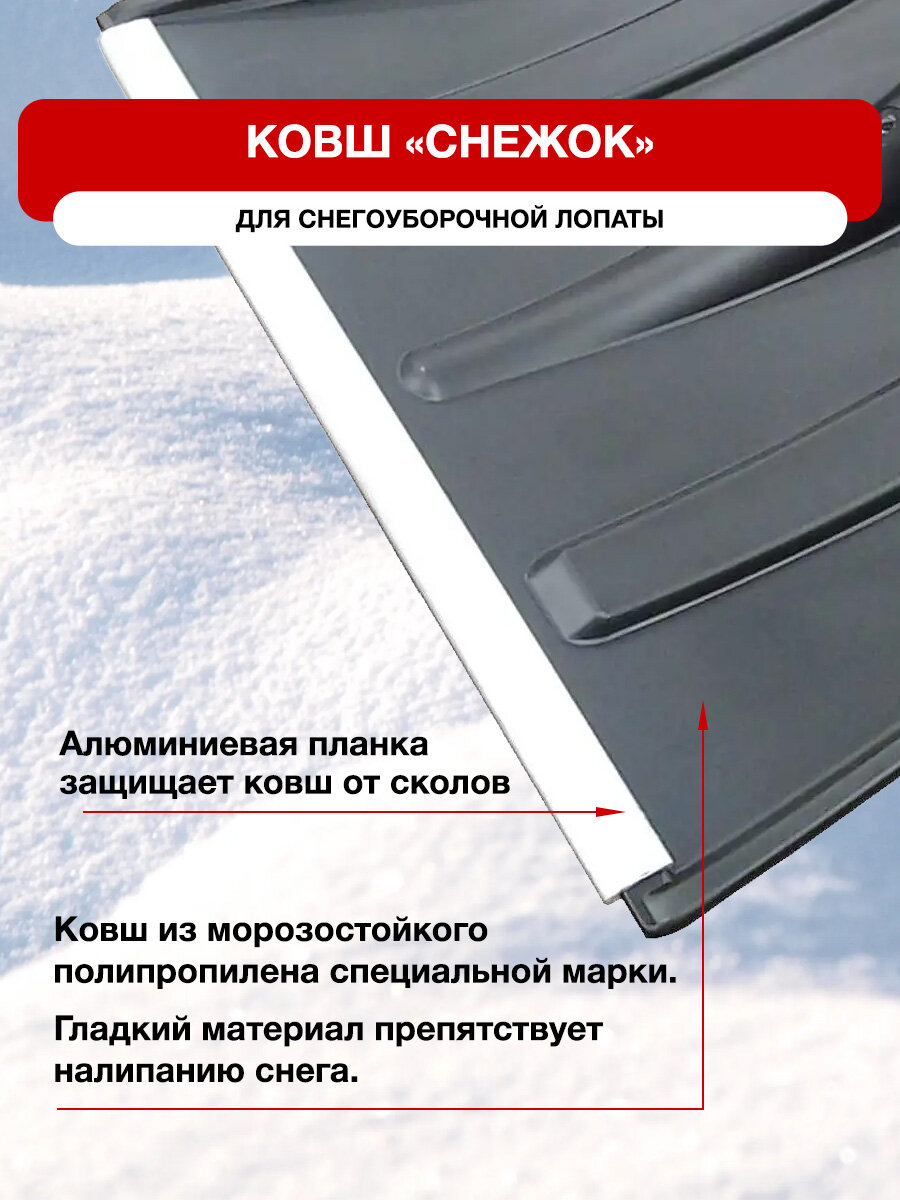 КОВШ «СНЕЖОК»

ДЛЯ СНЕГОУБОРОЧНОЙ ЛОПАТЫ

Алюминиевая планка защищает ковш от сколов

Ковш из морозостойкого полипропилена специальной марки.

Гладкий материал препятствует налипанию снега.